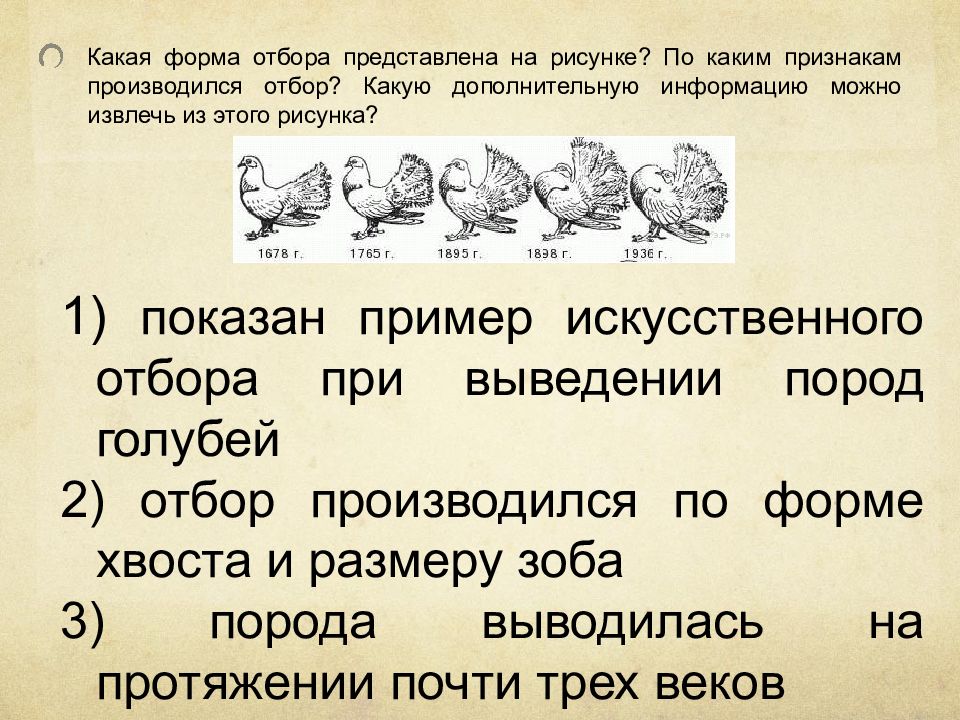 Какая форма отбора представлена на рисунке? По каким признакам производился отбор? Какую дополнительную информацию можно извлечь из этого рисунка?

1678 г. 1765 г. 1895 г. 1898 г. 1936 г.

1) показан пример искусственного отбора при выведении пород голубей

2) отбор производился по форме хвоста и размеру зоба

3) порода выводилась на протяжении почти трех веков